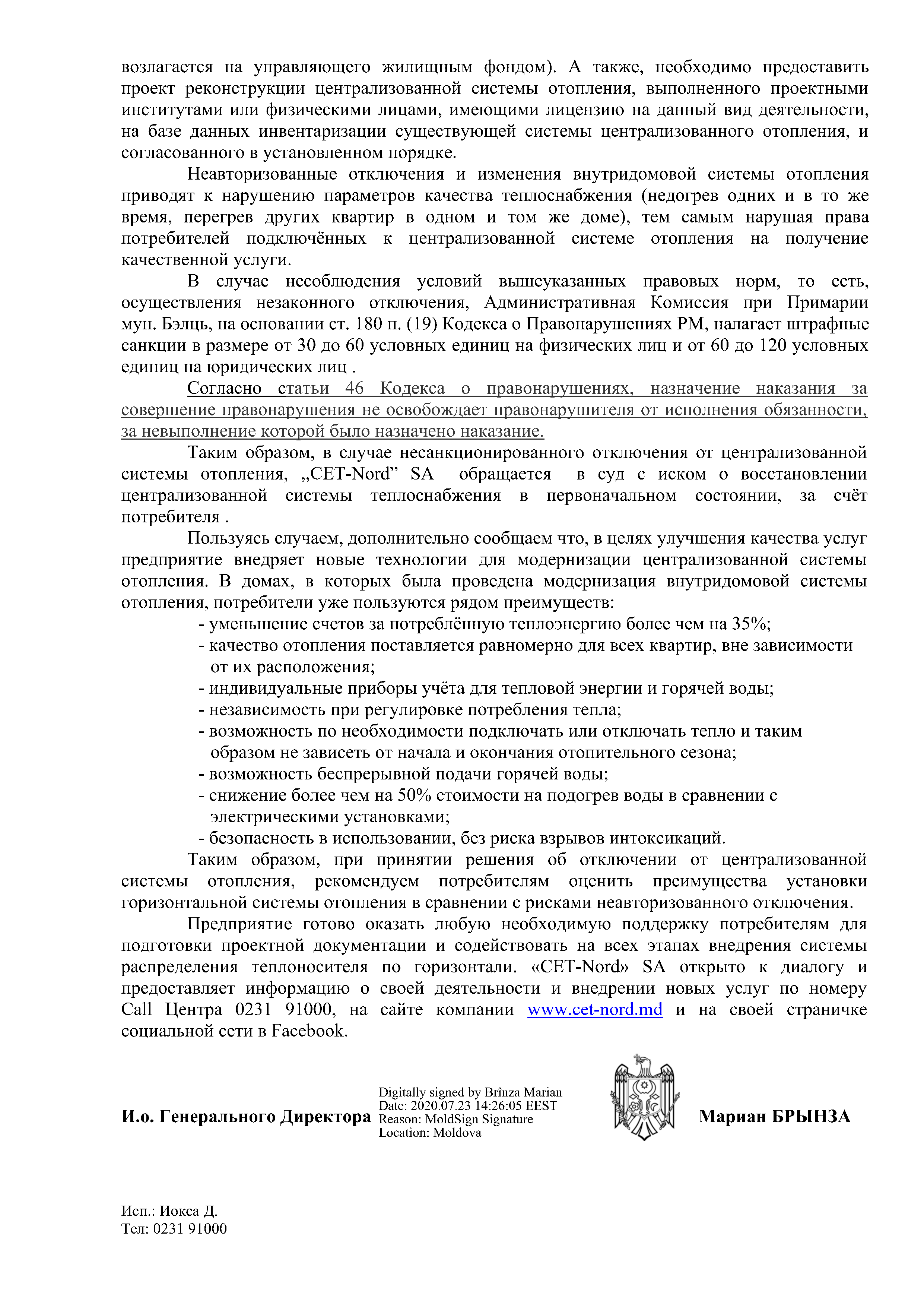 возлагается на управляющего жилищным фондом). А также, необходимо предоставить проект реконструкции централизованной системы отопления, выполненного проектными институтами или физическими лицами, имеющими лицензию на данный вид деятельности, на базе данных инвентаризации существующей системы централизованного отопления, и согласованного в установленном порядке.

Неавторизованные отключения и изменения внутридомовой системы отопления приводят к нарушению параметров качества теплоснабжения (недогрев одних и в то же время, перегрев других квартир в одном и том же доме), тем самым нарушая права потребителей подключённых к централизованной системе отопления на получение качественной услуги.

В случае несоблюдения условий вышеуказанных правовых норм, то есть, осуществления незаконного отключения, Административная Комиссия при Примарии мун. Бэлць, на основании ст. 180 п. (19) Кодекса о Правонарушениях РМ, налагает штрафные санкции в размере от 30 до 60 условных единиц на физических лиц и от 60 до 120 условных единиц на юридических лиц .

Согласно статьи 46 Кодекса о правонарушениях, назначение наказания за совершение правонарушения не освобождает правонарушителя от исполнения обязанности, за невыполнение которой было назначено наказание.

Таким образом, в случае несанкционированного отключения от централизованной системы отопления, „CET-Nord” SA обращается в суд с иском о восстановлении централизованной системы теплоснабжения в первоначальном состоянии, за счёт потребителя .

Пользуясь случаем, дополнительно сообщаем что, в целях улучшения качества услуг предприятие внедряет новые технологии для модернизации централизованной системы отопления. В домах, в которых была проведена модернизация внутридомовой системы отопления, потребители уже пользуются рядом преимуществ:
- уменьшение счетов за потреблённую теплоэнергию более чем на 35%;
- качество отопления поставляется равномерно для всех квартир, вне зависимости от их расположения;
- индивидуальные приборы учёта для тепловой энергии и горячей воды;
- независимость при регулировке потребления тепла;
- возможность по необходимости подключать или отключать тепло и таким образом не зависеть от начала и окончания отопительного сезона;
- возможность беспрерывной подачи горячей воды;
- снижение более чем на 50% стоимости на подогрев воды в сравнении с электрическими установками;
- безопасность в использовании, без риска взрывов интоксикаций.

Таким образом, при принятии решения об отключении от централизованной системы отопления, рекомендуем потребителям оценить преимущества установки горизонтальной системы отопления в сравнении с рисками неавторизованного отключения.

Предприятие готово оказать любую необходимую поддержку потребителям для подготовки проектной документации и содействовать на всех этапах внедрения системы распределения теплоносителя по горизонтали. «CET-Nord» SA открыто к диалогу и предоставляет информацию о своей деятельности и внедрении новых услуг по номеру Call Центра 0231 91000, на сайте компании www.cet-nord.md и на своей страничке социальной сети в Facebook.

И.о. Генерального Директора
Digitally signed by Brînza Marian
Date: 2020.07.23 14:26:05 EEST
Reason: MoldSign Signature
Location: Moldova
Мариан БРЫНЗА

Исп.: Иокса Д.
Тел: 0231 91000